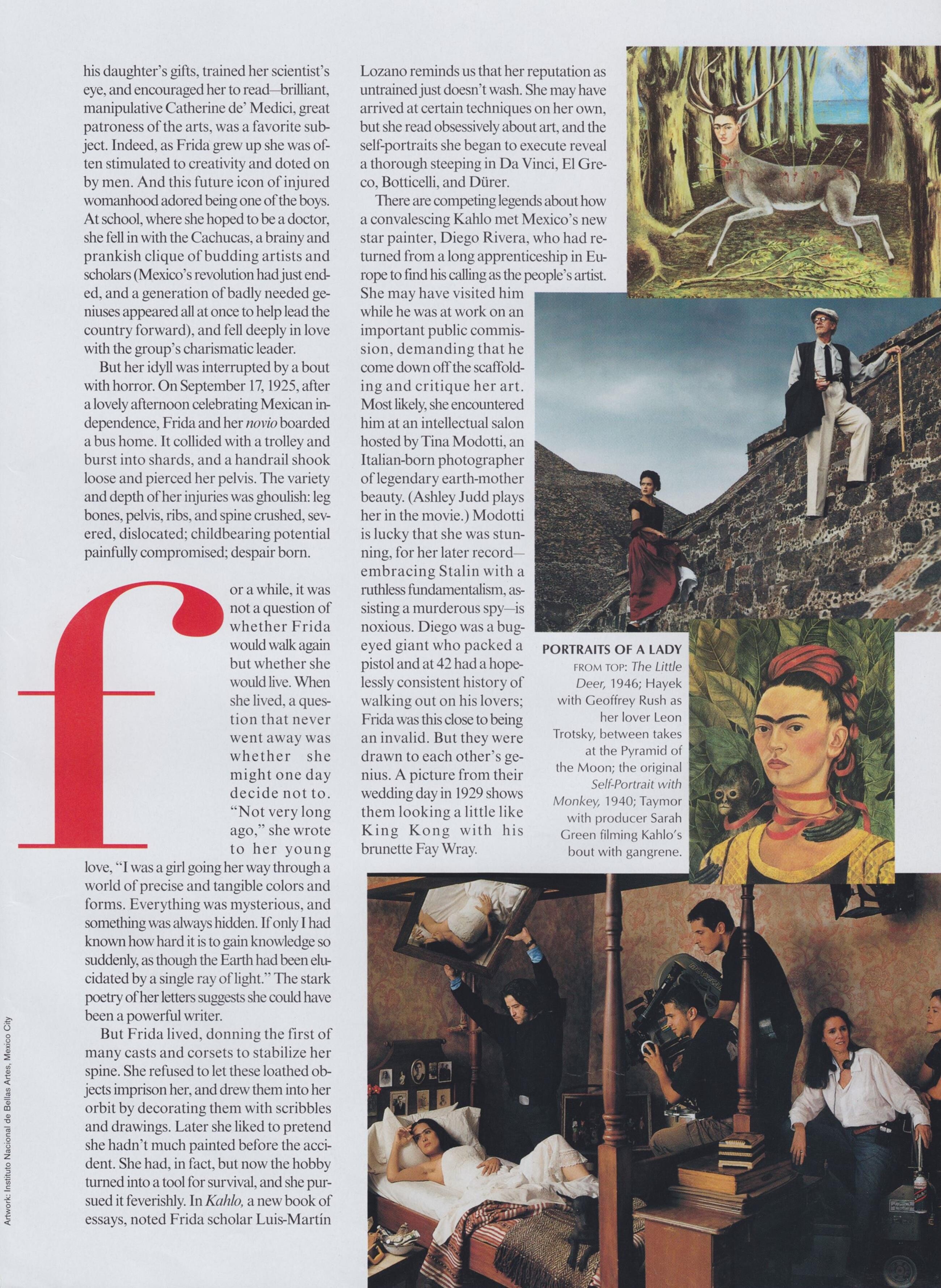 his daughter's gifts, trained her scientist's eye, and encouraged her to read—brilliant, manipulative Catherine de' Medici, great patroness of the arts, was a favorite subject. Indeed, as Frida grew up she was often stimulated to creativity and doted on by men. And this future icon of injured womanhood adored being one of the boys. At school, where she hoped to be a doctor, she fell in with the Cachucas, a brainy and prankish clique of budding artists and scholars (Mexico's revolution had just ended, and a generation of badly needed geniuses appeared all at once to help lead the country forward), and fell deeply in love with the group's charismatic leader.

But her idyll was interrupted by a bout with horror. On September 17, 1925, after a lovely afternoon celebrating Mexican independence, Frida and her novio boarded a bus home. It collided with a trolley and burst into shards, and a handrail shook loose and pierced her pelvis. The variety and depth of her injuries was ghoulish: leg bones, pelvis, ribs, and spine crushed, severed, dislocated; childbearing potential painfully compromised; despair born.

for a while, it was not a question of whether Frida would walk again but whether she would live. When she lived, a question that never went away was whether she might one day decide not to. "Not very long ago," she wrote to her young love, "I was a girl going her way through a world of precise and tangible colors and forms. Everything was mysterious, and something was always hidden. If only I had known how hard it is to gain knowledge so suddenly, as though the Earth had been elucidated by a single ray of light." The stark poetry of her letters suggests she could have been a powerful writer.

But Frida lived, donning the first of many casts and corsets to stabilize her spine. She refused to let these loathed objects imprison her, and drew them into her orbit by decorating them with scribbles and drawings. Later she liked to pretend she hadn't much painted before the accident. She had, in fact, but now the hobby turned into a tool for survival, and she pursued it feverishly. In Kahlo, a new book of essays, noted Frida scholar Luis-Martín Lozano reminds us that her reputation as untrained just doesn't wash. She may have arrived at certain techniques on her own, but she read obsessively about art, and the self-portraits she began to execute reveal a thorough steeping in Da Vinci, El Greco, Botticelli, and Dürer.

There are competing legends about how a convalescing Kahlo met Mexico's new star painter, Diego Rivera, who had returned from a long apprenticeship in Europe to find his calling as the people's artist. She may have visited him while he was at work on an important public commission, demanding that he come down off the scaffolding and critique her art. Most likely, she encountered him at an intellectual salon hosted by Tina Modotti, an Italian-born photographer of legendary earth-mother beauty. (Ashley Judd plays her in the movie.) Modotti is lucky that she was stunning, for her later record—embracing Stalin with a ruthless fundamentalism, assisting a murderous spy—is noxious. Diego was a bug-eyed giant who packed a pistol and at 42 had a hopelessly consistent history of walking out on his lovers; Frida was this close to being an invalid. But they were drawn to each other's genius. A picture from their wedding day in 1929 shows them looking a little like King Kong with his brunette Fay Wray.

PORTRAITS OF A LADY
FROM TOP: The Little Deer, 1946; Hayek with Geoffrey Rush as her lover Leon Trotsky, between takes at the Pyramid of the Moon; the original Self-Portrait with Monkey, 1940; Taymor with producer Sarah Green filming Kahlo's bout with gangrene.

Artwork: Instituto Nacional de Bellas Artes, Mexico City